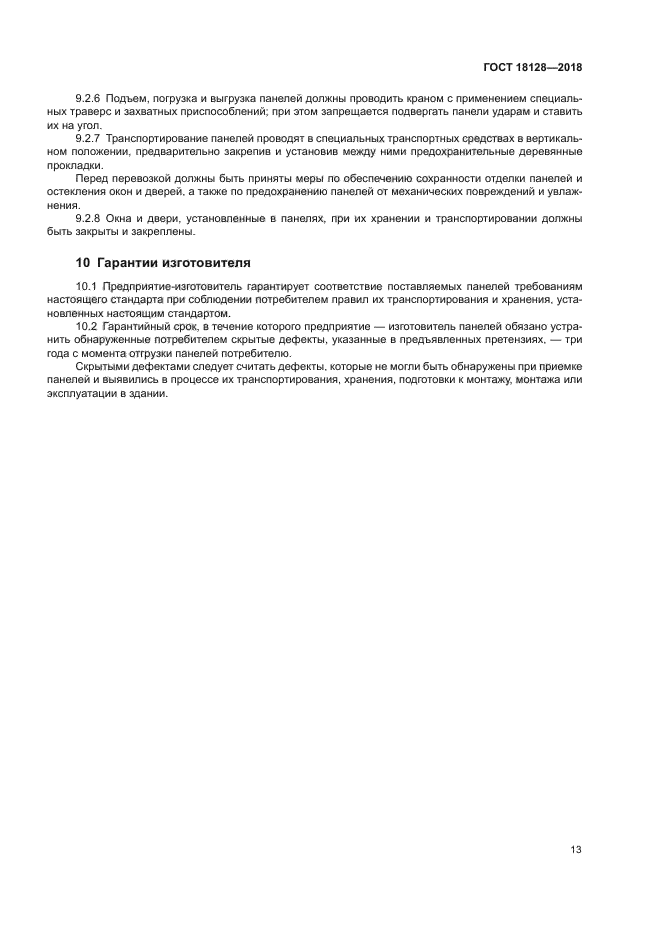 ГОСТ 18128—2018

9.2.6 Подъем, погрузка и выгрузка панелей должны проводить краном с применением специальных траверс и захватных приспособлений; при этом запрещается подвергать панели ударам и ставить их на угол.

9.2.7 Транспортирование панелей проводят в специальных транспортных средствах в вертикальном положении, предварительно закрепив и установив между ними предохранительные деревянные прокладки.

Перед перевозкой должны быть приняты меры по обеспечению сохранности отделки панелей и остекления окон и дверей, а также по предохранению панелей от механических повреждений и увлажнения.

9.2.8 Окна и двери, установленные в панелях, при их хранении и транспортировании должны быть закрыты и закреплены.

10 Гарантии изготовителя

10.1 Предприятие-изготовитель гарантирует соответствие поставляемых панелей требованиям настоящего стандарта при соблюдении потребителем правил их транспортирования и хранения, установленных настоящим стандартом.

10.2 Гарантийный срок, в течение которого предприятие — изготовитель панелей обязано устранить обнаруженные потребителем скрытые дефекты, указанные в предъявленных претензиях, — три года с момента отгрузки панелей потребителю.

Скрытыми дефектами следует считать дефекты, которые не могли быть обнаружены при приемке панелей и выявились в процессе их транспортирования, хранения, подготовки к монтажу, монтажа или эксплуатации в здании.

13